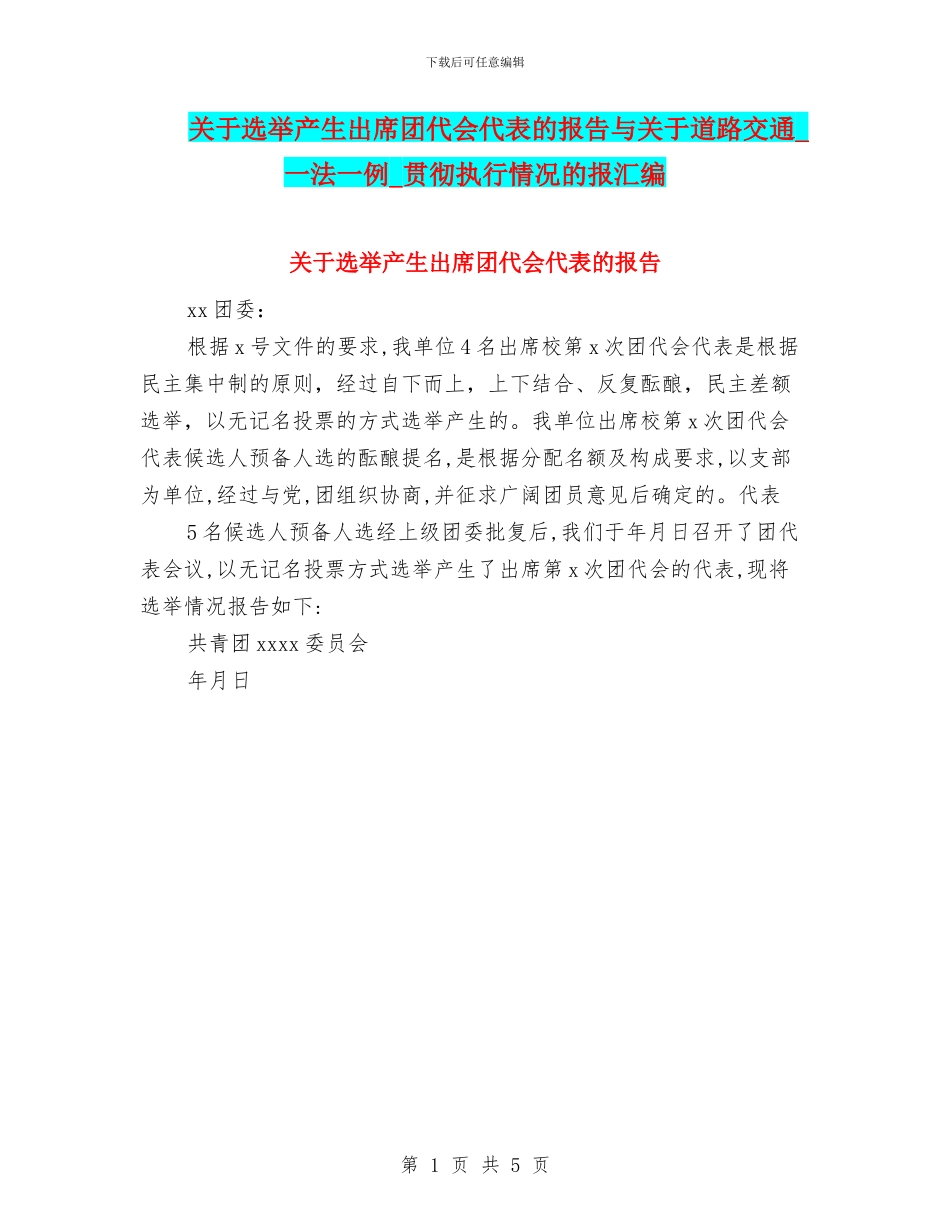 下载后可任意编辑

关于选举产生出席团代会代表的报告与关于道路交通_一法一例_贯彻执行情况的报汇编

关于选举产生出席团代会代表的报告

xx 团委：

根据 x 号文件的要求，我单位 4 名出席校第 x 次团代会代表是根据民主集中制的原则，经过自下而上，上下结合、反复酝酿，民主差额选举，以无记名投票的方式选举产生的。我单位出席校第 x 次团代会代表候选人预备人选的酝酿提名，是根据分配名额及构成要求，以支部为单位，经过与党，团组织协商，并征求广阔团员意见后确定的。代表

5 名候选人预备人选经上级团委批复后，我们于年月日召开了团代表会议，以无记名投票方式选举产生了出席第 x 次团代会的代表，现将选举情况报告如下：

共青团 xxxx 委员会

年月日

第 1 页 共 5 页